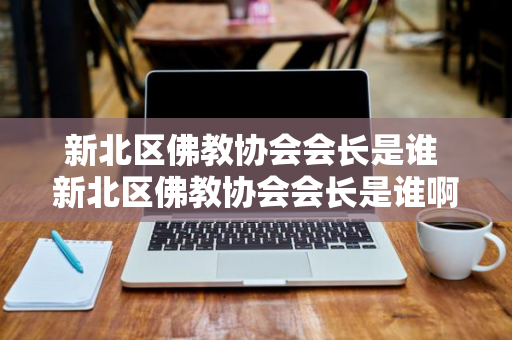 新北区佛教协会会长是谁
新北区佛教协会会长是谁啊